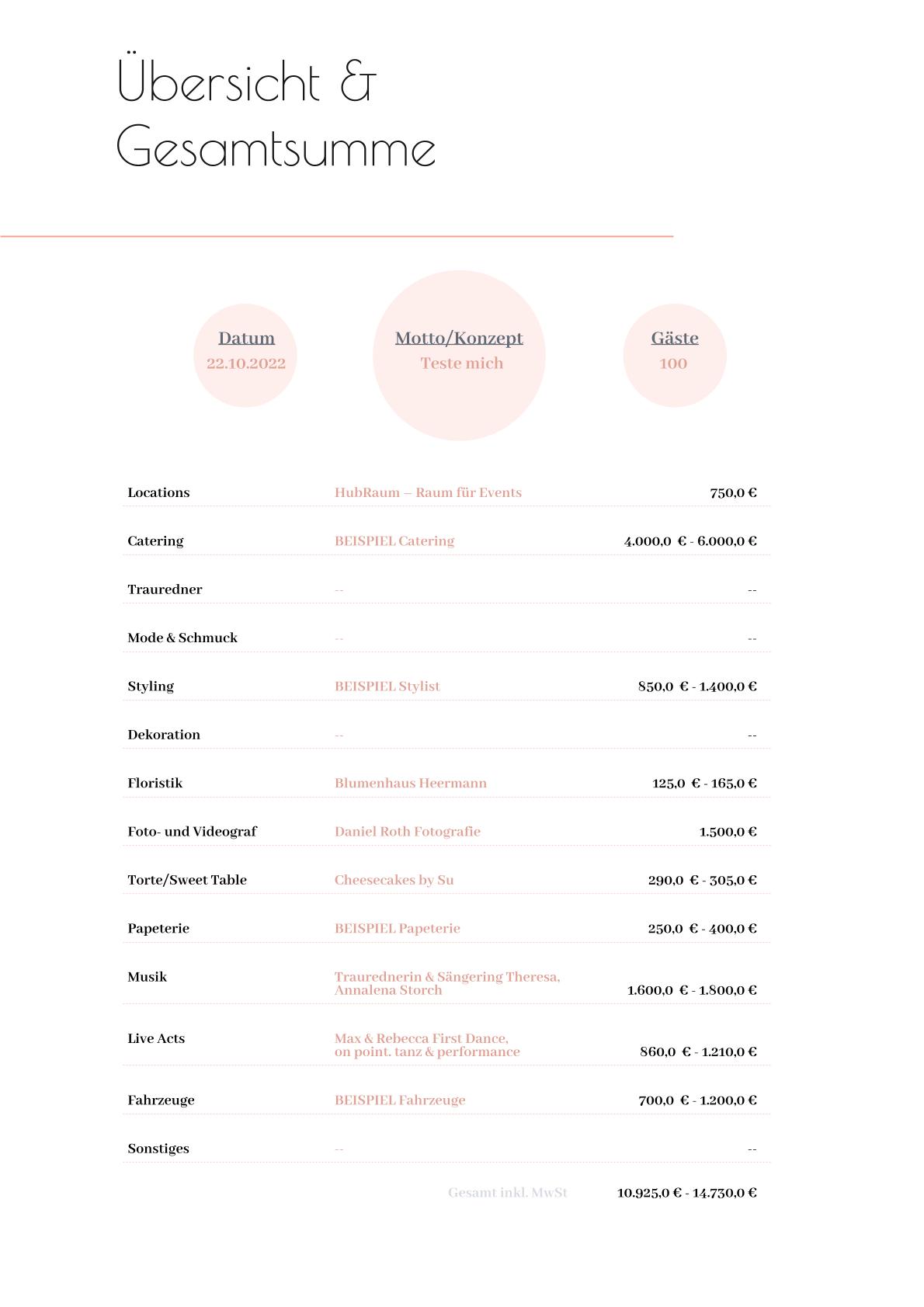 Übersicht & Gesamtsumme

Datum
22.10.2022

Motto/Konzept
Teste mich

Gäste
100

| | | |
|---|---|---|
| Locations | HubRaum – Raum für Events | 750,0 € |
| Catering | BEISPIEL Catering | 4.000,0 € - 6.000,0 € |
| Trauredner | -- | -- |
| Mode & Schmuck | -- | -- |
| Styling | BEISPIEL Stylist | 850,0 € - 1.400,0 € |
| Dekoration | -- | -- |
| Floristik | Blumenhaus Heermann | 125,0 € - 165,0 € |
| Foto- und Videograf | Daniel Roth Fotografie | 1.500,0 € |
| Torte/Sweet Table | Cheesecakes by Su | 290,0 € - 305,0 € |
| Papeterie | BEISPIEL Papeterie | 250,0 € - 400,0 € |
| Musik | Traurednerin & Sängering Theresa, Annalena Storch | 1.600,0 € - 1.800,0 € |
| Live Acts | Max & Rebecca First Dance, on point. tanz & performance | 860,0 € - 1.210,0 € |
| Fahrzeuge | BEISPIEL Fahrzeuge | 700,0 € - 1.200,0 € |
| Sonstiges | -- | -- |
| | Gesamt inkl. MwSt | 10.925,0 € - 14.730,0 € |